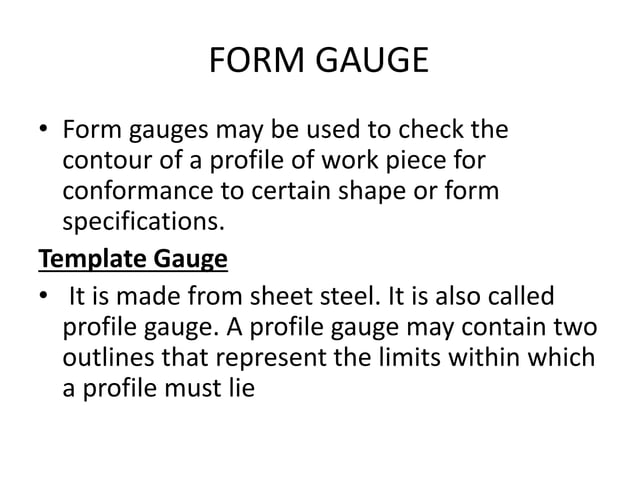 FORM GAUGE

• Form gauges may be used to check the contour of a profile of work piece for conformance to certain shape or form specifications.

Template Gauge

• It is made from sheet steel. It is also called profile gauge. A profile gauge may contain two outlines that represent the limits within which a profile must lie